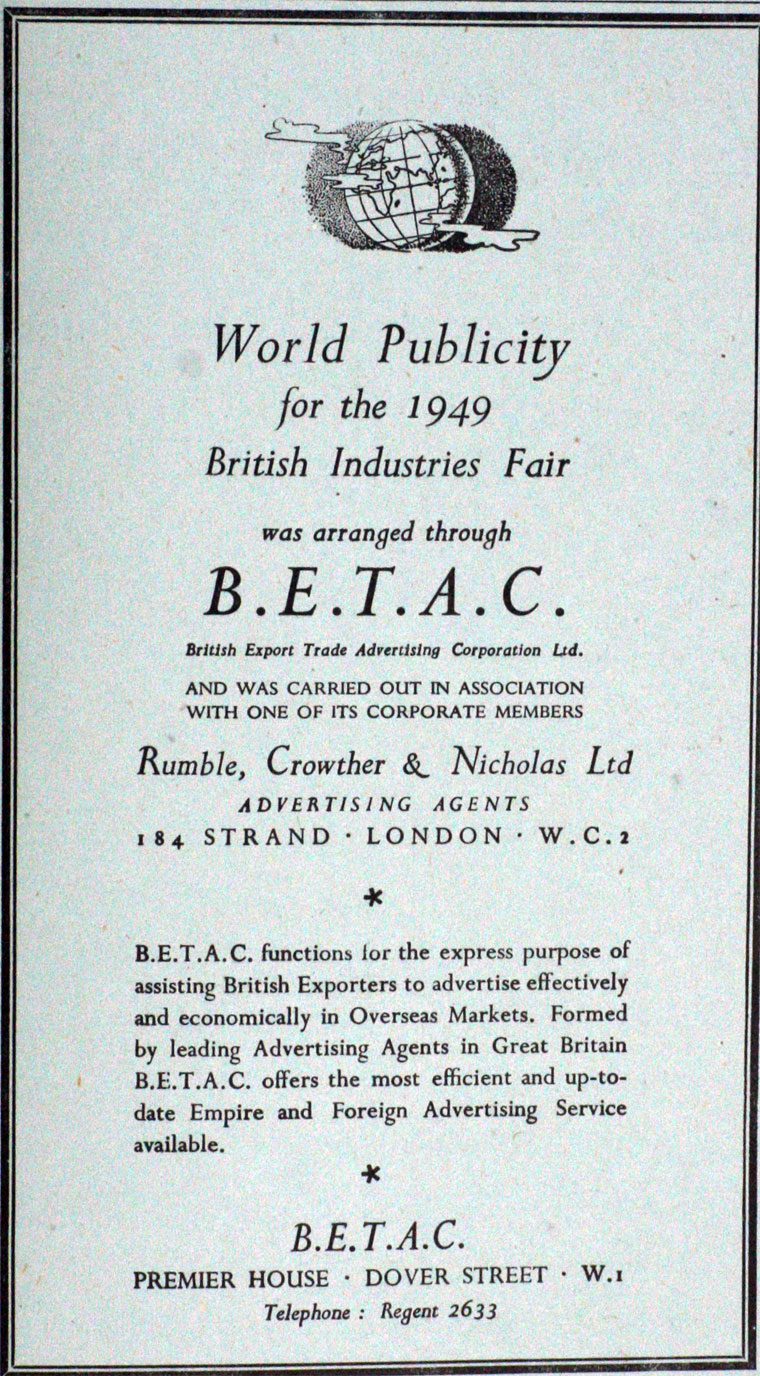 World Publicity
for the 1949
British Industries Fair

was arranged through

B.E.T.A.C.

British Export Trade Advertising Corporation Ltd.

AND WAS CARRIED OUT IN ASSOCIATION WITH ONE OF ITS CORPORATE MEMBERS

Rumble, Crowther & Nicholas Ltd
ADVERTISING AGENTS
184 STRAND · LONDON · W.C.2

*

B.E.T.A.C. functions for the express purpose of assisting British Exporters to advertise effectively and economically in Overseas Markets. Formed by leading Advertising Agents in Great Britain B.E.T.A.C. offers the most efficient and up-to-date Empire and Foreign Advertising Service available.

*

B.E.T.A.C.
PREMIER HOUSE · DOVER STREET · W.1
Telephone : Regent 2633